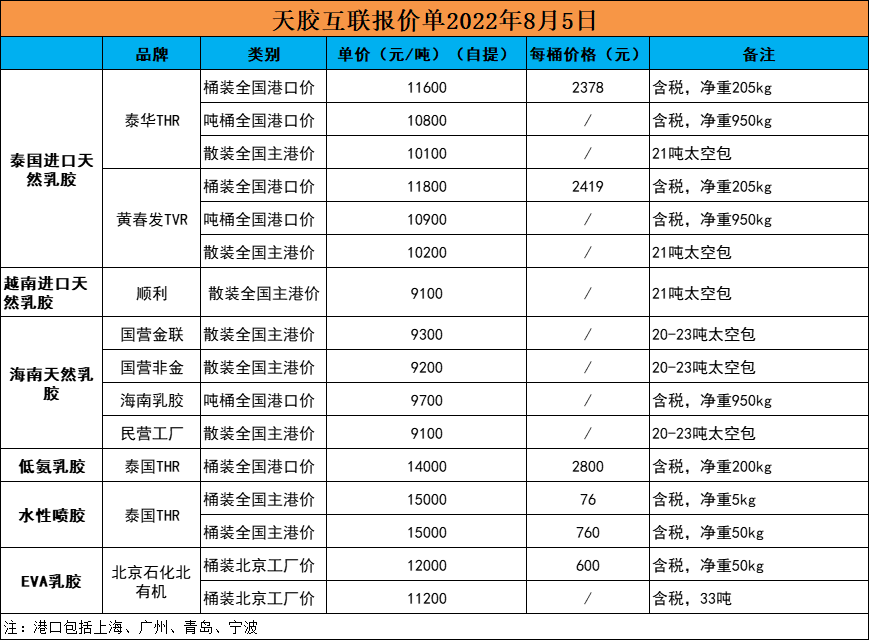 天胶互联报价单2022年8月5日

| | 品牌 | 类别 | 单价（元/吨）（自提） | 每桶价格（元） | 备注 |
|---|---|---|---|---|---|
| 泰国进口天然乳胶 | 泰华THR | 桶装全国港口价 | 11600 | 2378 | 含税，净重205kg |
| | | 吨桶全国港口价 | 10800 | / | 含税，净重950kg |
| | | 散装全国主港价 | 10100 | / | 21吨太空包 |
| | 黄春发TVR | 桶装全国港口价 | 11800 | 2419 | 含税，净重205kg |
| | | 吨桶全国港口价 | 10900 | / | 含税，净重950kg |
| | | 散装全国主港价 | 10200 | / | 21吨太空包 |
| 越南进口天然乳胶 | 顺利 | 散装全国主港价 | 9100 | / | 21吨太空包 |
| 海南天然乳胶 | 国营金联 | 散装全国主港价 | 9300 | / | 20-23吨太空包 |
| | 国营非金 | 散装全国主港价 | 9200 | / | 20-23吨太空包 |
| | 海南乳胶 | 吨桶全国港口价 | 9700 | / | 含税，净重950kg |
| | 民营工厂 | 散装全国主港价 | 9100 | / | 20-23吨太空包 |
| 低氨乳胶 | 泰国THR | 桶装全国港口价 | 14000 | 2800 | 含税，净重200kg |
| 水性喷胶 | 泰国THR | 桶装全国主港价 | 15000 | 76 | 含税，净重5kg |
| | | 桶装全国主港价 | 15000 | 760 | 含税，净重50kg |
| EVA乳胶 | 北京石化北有机 | 桶装北京工厂价 | 12000 | 600 | 含税，净重50kg |
| | | 桶装北京工厂价 | 11200 | / | 含税，33吨 |

注：港口包括上海、广州、青岛、宁波